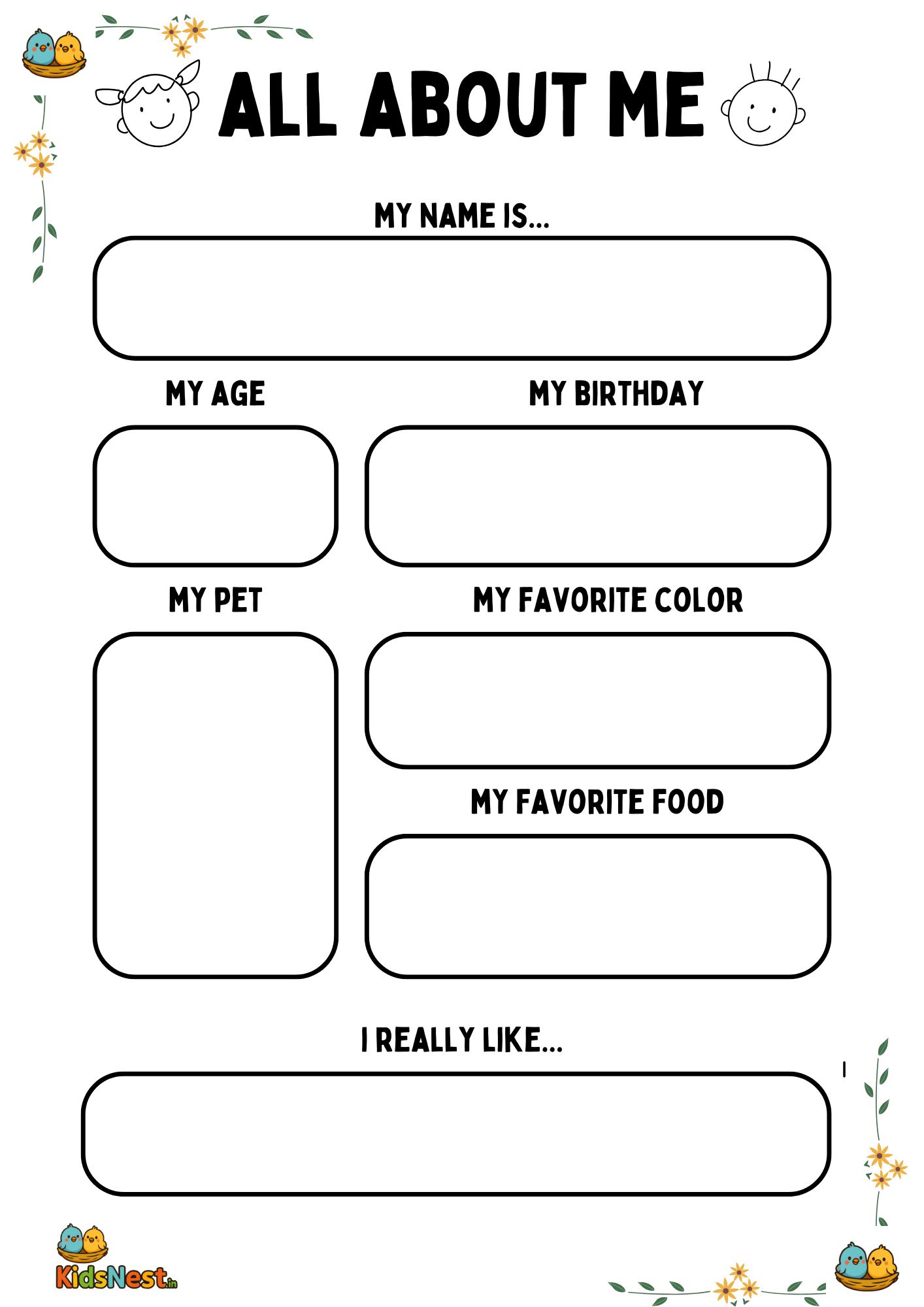 ALL ABOUT ME

MY NAME IS...

MY AGE

MY BIRTHDAY

MY PET

MY FAVORITE COLOR

MY FAVORITE FOOD

I REALLY LIKE...

KidsNest.in